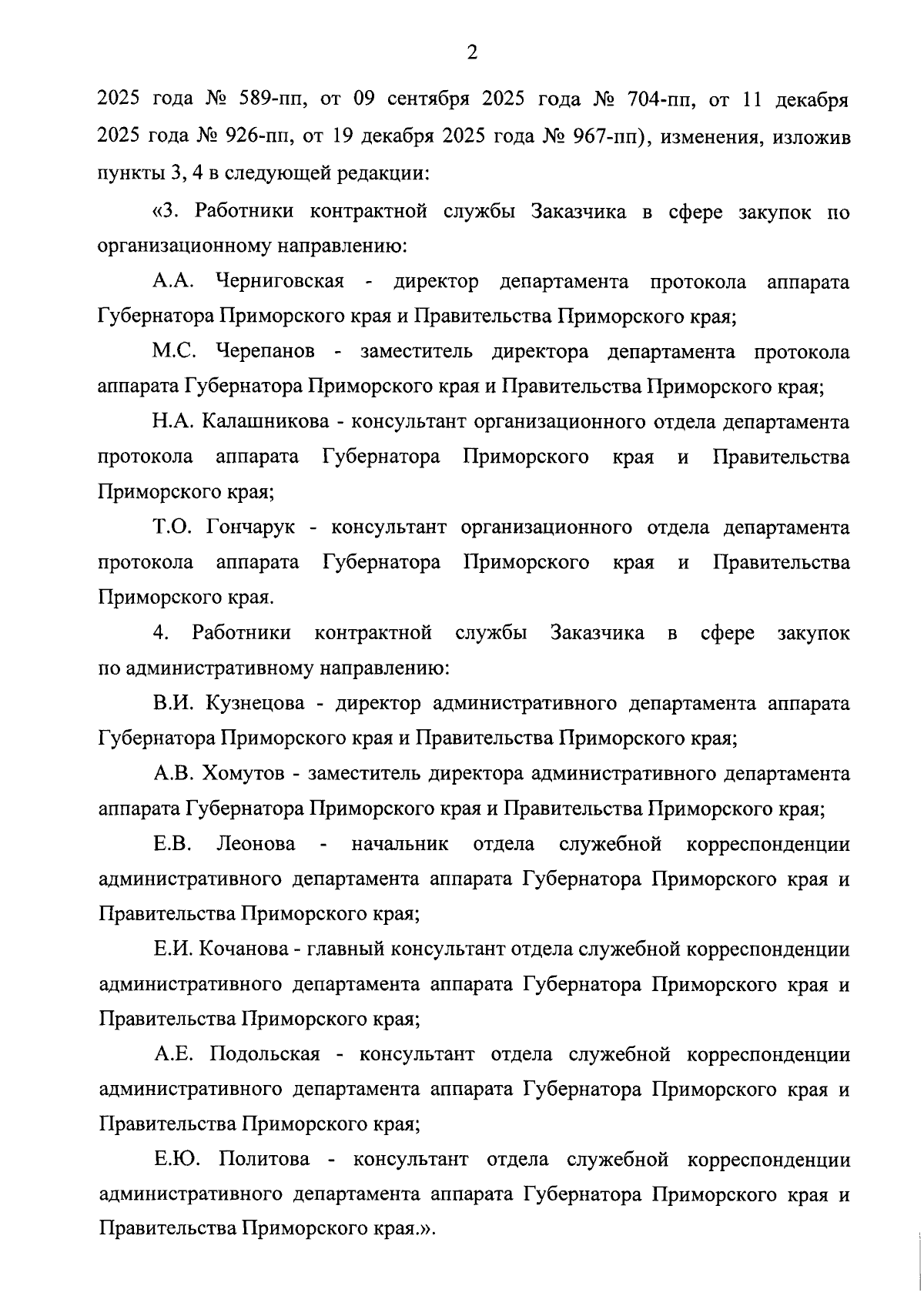 2

2025 года № 589-пп, от 09 сентября 2025 года № 704-пп, от 11 декабря 2025 года № 926-пп, от 19 декабря 2025 года № 967-пп), изменения, изложив пункты 3, 4 в следующей редакции:

«3. Работники контрактной службы Заказчика в сфере закупок по организационному направлению:

А.А. Черниговская - директор департамента протокола аппарата Губернатора Приморского края и Правительства Приморского края;

М.С. Черепанов - заместитель директора департамента протокола аппарата Губернатора Приморского края и Правительства Приморского края;

Н.А. Калашникова - консультант организационного отдела департамента протокола аппарата Губернатора Приморского края и Правительства Приморского края;

Т.О. Гончарук - консультант организационного отдела департамента протокола аппарата Губернатора Приморского края и Правительства Приморского края.

4. Работники контрактной службы Заказчика в сфере закупок по административному направлению:

В.И. Кузнецова - директор административного департамента аппарата Губернатора Приморского края и Правительства Приморского края;

А.В. Хомутов - заместитель директора административного департамента аппарата Губернатора Приморского края и Правительства Приморского края;

Е.В. Леонова - начальник отдела служебной корреспонденции административного департамента аппарата Губернатора Приморского края и Правительства Приморского края;

Е.И. Кочанова - главный консультант отдела служебной корреспонденции административного департамента аппарата Губернатора Приморского края и Правительства Приморского края;

А.Е. Подольская - консультант отдела служебной корреспонденции административного департамента аппарата Губернатора Приморского края и Правительства Приморского края;

Е.Ю. Политова - консультант отдела служебной корреспонденции административного департамента аппарата Губернатора Приморского края и Правительства Приморского края.».